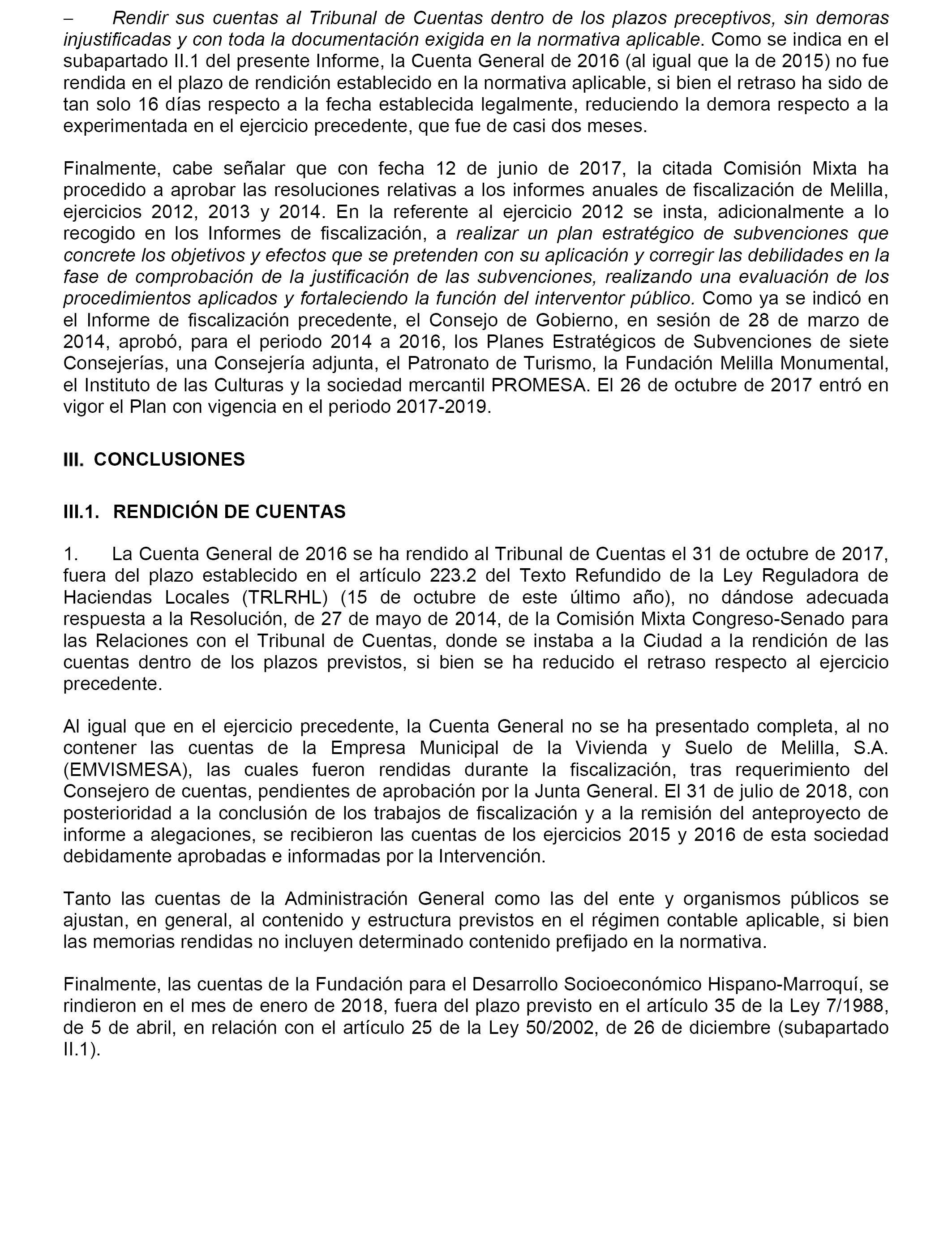 – Rendir sus cuentas al Tribunal de Cuentas dentro de los plazos preceptivos, sin demoras injustificadas y con toda la documentación exigida en la normativa aplicable. Como se indica en el subapartado II.1 del presente Informe, la Cuenta General de 2016 (al igual que la de 2015) no fue rendida en el plazo de rendición establecido en la normativa aplicable, si bien el retraso ha sido de tan solo 16 días respecto a la fecha establecida legalmente, reduciendo la demora respecto a la experimentada en el ejercicio precedente, que fue de casi dos meses.

Finalmente, cabe señalar que con fecha 12 de junio de 2017, la citada Comisión Mixta ha procedido a aprobar las resoluciones relativas a los informes anuales de fiscalización de Melilla, ejercicios 2012, 2013 y 2014. En la referente al ejercicio 2012 se insta, adicionalmente a lo recogido en los Informes de fiscalización, a realizar un plan estratégico de subvenciones que concrete los objetivos y efectos que se pretenden con su aplicación y corregir las debilidades en la fase de comprobación de la justificación de las subvenciones, realizando una evaluación de los procedimientos aplicados y fortaleciendo la función del interventor público. Como ya se indicó en el Informe de fiscalización precedente, el Consejo de Gobierno, en sesión de 28 de marzo de 2014, aprobó, para el periodo 2014 a 2016, los Planes Estratégicos de Subvenciones de siete Consejerías, una Consejería adjunta, el Patronato de Turismo, la Fundación Melilla Monumental, el Instituto de las Culturas y la sociedad mercantil PROMESA. El 26 de octubre de 2017 entró en vigor el Plan con vigencia en el periodo 2017-2019.

III. CONCLUSIONES

III.1. RENDICIÓN DE CUENTAS

1. La Cuenta General de 2016 se ha rendido al Tribunal de Cuentas el 31 de octubre de 2017, fuera del plazo establecido en el artículo 223.2 del Texto Refundido de la Ley Reguladora de Haciendas Locales (TRLRHL) (15 de octubre de este último año), no dándose adecuada respuesta a la Resolución, de 27 de mayo de 2014, de la Comisión Mixta Congreso-Senado para las Relaciones con el Tribunal de Cuentas, donde se instaba a la Ciudad a la rendición de las cuentas dentro de los plazos previstos, si bien se ha reducido el retraso respecto al ejercicio precedente.

Al igual que en el ejercicio precedente, la Cuenta General no se ha presentado completa, al no contener las cuentas de la Empresa Municipal de la Vivienda y Suelo de Melilla, S.A. (EMVISMESA), las cuales fueron rendidas durante la fiscalización, tras requerimiento del Consejero de cuentas, pendientes de aprobación por la Junta General. El 31 de julio de 2018, con posterioridad a la conclusión de los trabajos de fiscalización y a la remisión del anteproyecto de informe a alegaciones, se recibieron las cuentas de los ejercicios 2015 y 2016 de esta sociedad debidamente aprobadas e informadas por la Intervención.

Tanto las cuentas de la Administración General como las del ente y organismos públicos se ajustan, en general, al contenido y estructura previstos en el régimen contable aplicable, si bien las memorias rendidas no incluyen determinado contenido prefijado en la normativa.

Finalmente, las cuentas de la Fundación para el Desarrollo Socioeconómico Hispano-Marroquí, se rindieron en el mes de enero de 2018, fuera del plazo previsto en el artículo 35 de la Ley 7/1988, de 5 de abril, en relación con el artículo 25 de la Ley 50/2002, de 26 de diciembre (subapartado II.1).